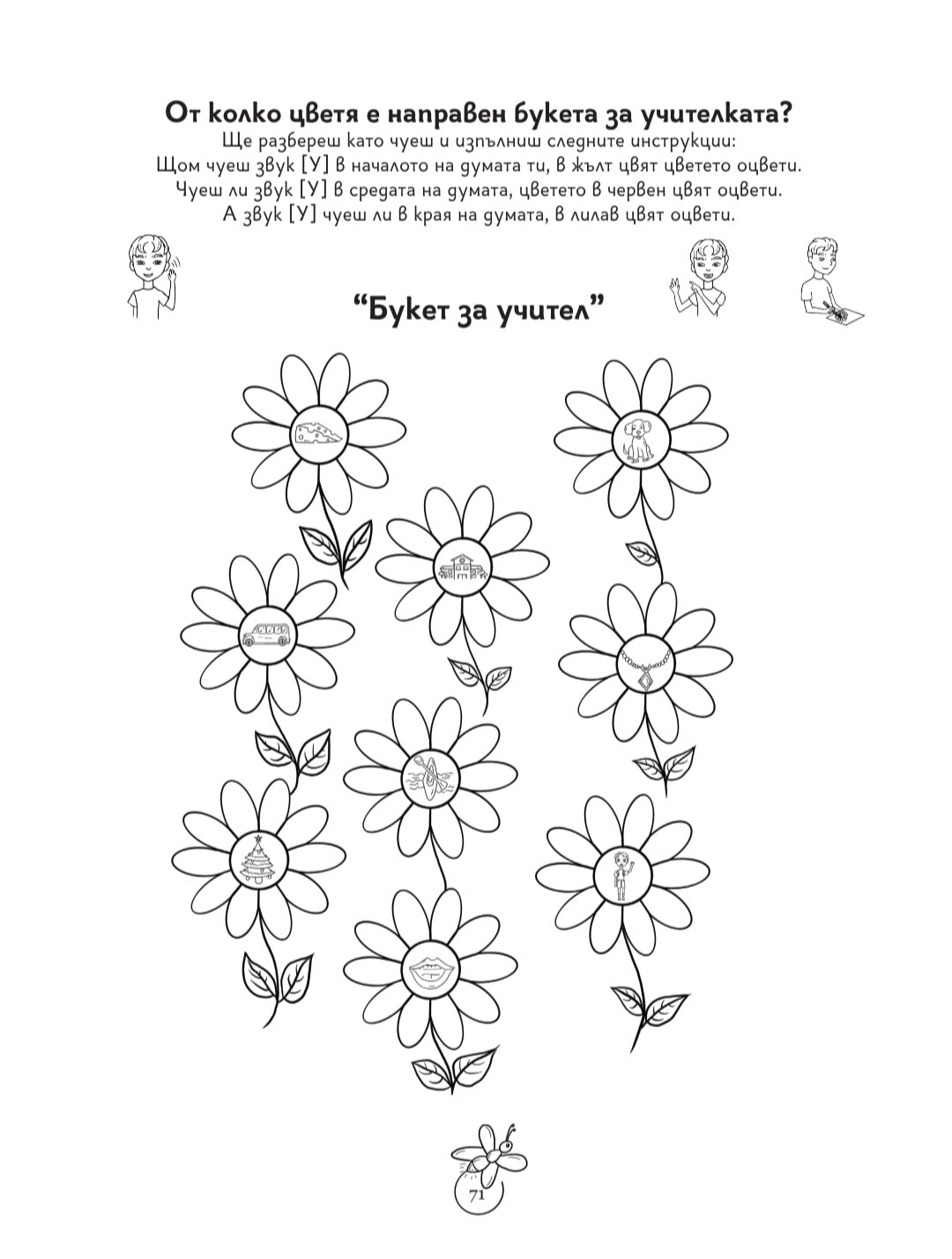 От колко цветя е направен букета за учителката?

Ще разбереш като чуеш и изпълниш следните инструкции:
Щом чуеш звук [У] в началото на думата ти, в жълт цвят цветето оцвети.
Чуеш ли звук [У] в средата на думата, цветето в червен цвят оцвети.
А звук [У] чуеш ли в края на думата, в лилав цвят оцвети.

"Букет за учител"

71